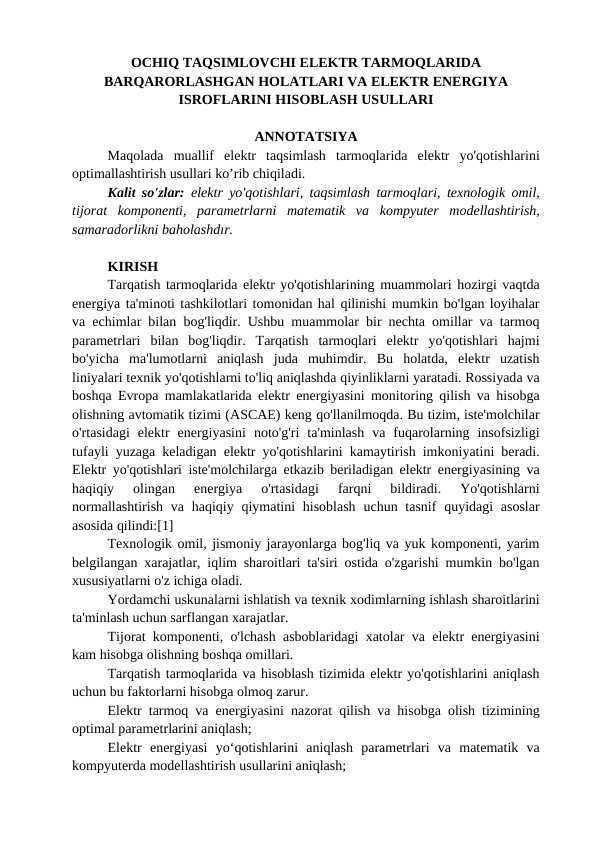 OCHIQ TAQSIMLOVCHI ELEKTR TARMOQLARIDA BARQARORLASHGAN HOLATLARI VA ELEKTR ENERGIYA ISROFLARINI HISOBLASH USULLARI

ANNOTATSIYA

Maqolada muallif elektr taqsimlash tarmoqlarida elektr yo'qotishlarini optimallashtirish usullari ko’rib chiqiladi.

Kalit so'zlar: elektr yo'qotishlari, taqsimlash tarmoqlari, texnologik omil, tijorat komponenti, parametrlarni matematik va kompyuter modellashtirish, samaradorlikni baholashdır.

KIRISH

Tarqatish tarmoqlarida elektr yo'qotishlarining muammolari hozirgi vaqtda energiya ta'minoti tashkilotlari tomonidan hal qilinishi mumkin bo'lgan loyihalar va echimlar bilan bog'liqdir. Ushbu muammolar bir nechta omillar va tarmoq parametrlari bilan bog'liqdir. Tarqatish tarmoqlari elektr yo'qotishlari hajmi bo'yicha ma'lumotlarni aniqlash juda muhimdir. Bu holatda, elektr uzatish liniyalari texnik yo'qotishlarni to'liq aniqlashda qiyinliklarni yaratadi. Rossiyada va boshqa Evropa mamlakatlarida elektr energiyasini monitoring qilish va hisobga olishning avtomatik tizimi (ASCAE) keng qo'llanilmoqda. Bu tizim, iste'molchilar o'rtasidagi elektr energiyasini noto'g'ri ta'minlash va fuqarolarning insofsizligi tufayli yuzaga keladigan elektr yo'qotishlarini kamaytirish imkoniyatini beradi. Elektr yo'qotishlari iste'molchilarga etkazib beriladigan elektr energiyasining va haqiqiy olingan energiya o'rtasidagi farqni bildiradi. Yo'qotishlarni normallashtirish va haqiqiy qiymatini hisoblash uchun tasnif quyidagi asoslar asosida qilindi:[1]

Texnologik omil, jismoniy jarayonlarga bog'liq va yuk komponenti, yarim belgilangan xarajatlar, iqlim sharoitlari ta'siri ostida o'zgarishi mumkin bo'lgan xususiyatlarni o'z ichiga oladi.

Yordamchi uskunalarni ishlatish va texnik xodimlarning ishlash sharoitlarini ta'minlash uchun sarflangan xarajatlar.

Tijorat komponenti, o'lchash asboblaridagi xatolar va elektr energiyasini kam hisobga olishning boshqa omillari.

Tarqatish tarmoqlarida va hisoblash tizimida elektr yo'qotishlarini aniqlash uchun bu faktorlarni hisobga olmoq zarur.

Elektr tarmoq va energiyasini nazorat qilish va hisobga olish tizimining optimal parametrlarini aniqlash;

Elektr energiyasi yo‘qotishlarini aniqlash parametrlari va matematik va kompyuterda modellashtirish usullarini aniqlash;